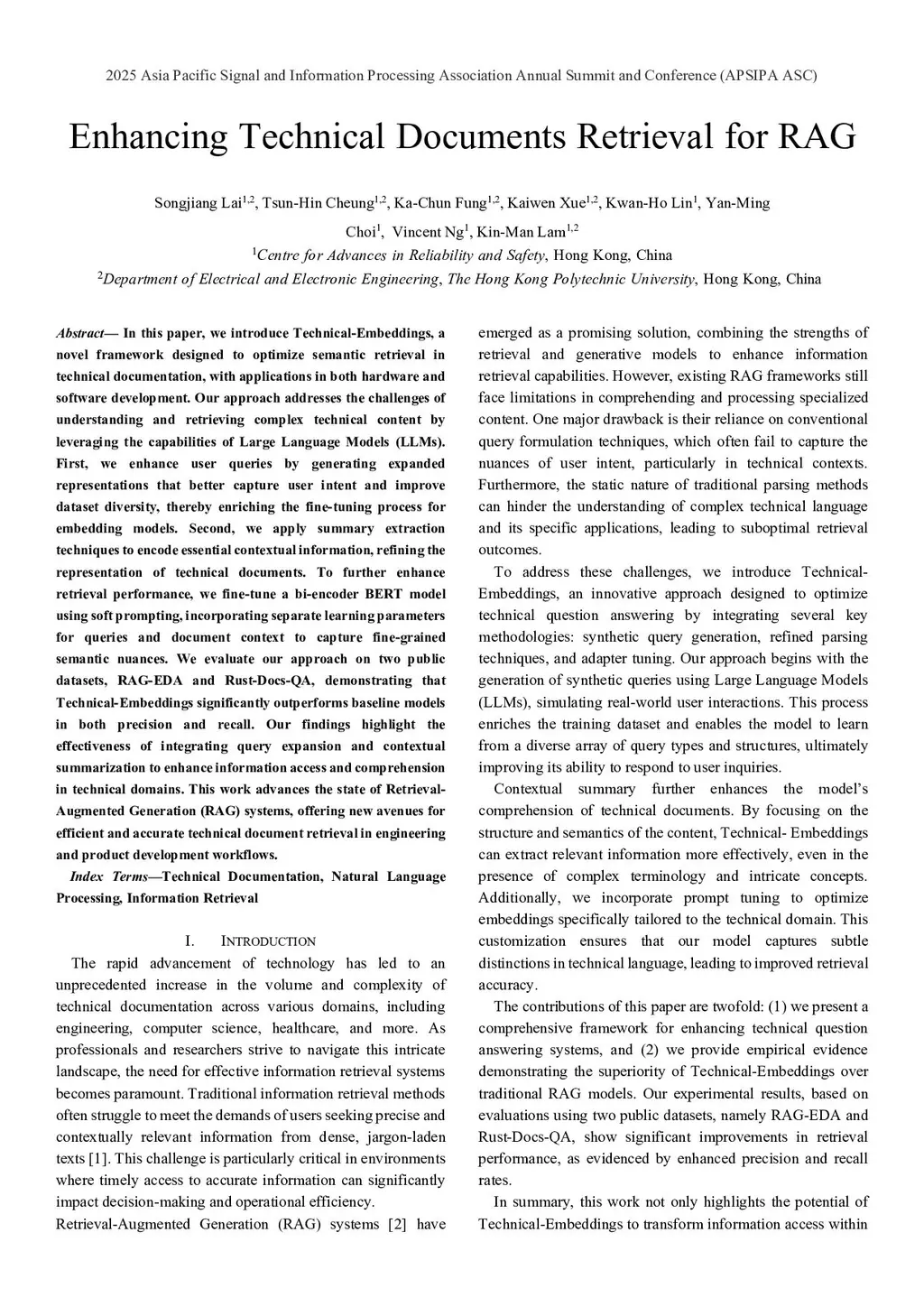 2025 Asia Pacific Signal and Information Processing Association Annual Summit and Conference (APSIPA ASC)

Enhancing Technical Documents Retrieval for RAG

Songjiang Lai$^{1,2}$, Tsun-Hin Cheung$^{1,2}$, Ka-Chun Fung$^{1,2}$, Kaiwen Xue$^{1,2}$, Kwan-Ho Lin$^{1}$, Yan-Ming Choi$^{1}$, Vincent Ng$^{1}$, Kin-Man Lam$^{1,2}$
$^{1}$Centre for Advances in Reliability and Safety, Hong Kong, China
$^{2}$Department of Electrical and Electronic Engineering, The Hong Kong Polytechnic University, Hong Kong, China

Abstract— In this paper, we introduce Technical-Embeddings, a novel framework designed to optimize semantic retrieval in technical documentation, with applications in both hardware and software development. Our approach addresses the challenges of understanding and retrieving complex technical content by leveraging the capabilities of Large Language Models (LLMs). First, we enhance user queries by generating expanded representations that better capture user intent and improve dataset diversity, thereby enriching the fine-tuning process for embedding models. Second, we apply summary extraction techniques to encode essential contextual information, refining the representation of technical documents. To further enhance retrieval performance, we fine-tune a bi-encoder BERT model using soft prompting, incorporating separate learning parameters for queries and document context to capture fine-grained semantic nuances. We evaluate our approach on two public datasets, RAG-EDA and Rust-Docs-QA, demonstrating that Technical-Embeddings significantly outperforms baseline models in both precision and recall. Our findings highlight the effectiveness of integrating query expansion and contextual summarization to enhance information access and comprehension in technical domains. This work advances the state of Retrieval-Augmented Generation (RAG) systems, offering new avenues for efficient and accurate technical document retrieval in engineering and product development workflows.

Index Terms—Technical Documentation, Natural Language Processing, Information Retrieval

I. INTRODUCTION

The rapid advancement of technology has led to an unprecedented increase in the volume and complexity of technical documentation across various domains, including engineering, computer science, healthcare, and more. As professionals and researchers strive to navigate this intricate landscape, the need for effective information retrieval systems becomes paramount. Traditional information retrieval methods often struggle to meet the demands of users seeking precise and contextually relevant information from dense, jargon-laden texts [1]. This challenge is particularly critical in environments where timely access to accurate information can significantly impact decision-making and operational efficiency.
Retrieval-Augmented Generation (RAG) systems [2] have emerged as a promising solution, combining the strengths of retrieval and generative models to enhance information retrieval capabilities. However, existing RAG frameworks still face limitations in comprehending and processing specialized content. One major drawback is their reliance on conventional query formulation techniques, which often fail to capture the nuances of user intent, particularly in technical contexts. Furthermore, the static nature of traditional parsing methods can hinder the understanding of complex technical language and its specific applications, leading to suboptimal retrieval outcomes.

To address these challenges, we introduce Technical-Embeddings, an innovative approach designed to optimize technical question answering by integrating several key methodologies: synthetic query generation, refined parsing techniques, and adapter tuning. Our approach begins with the generation of synthetic queries using Large Language Models (LLMs), simulating real-world user interactions. This process enriches the training dataset and enables the model to learn from a diverse array of query types and structures, ultimately improving its ability to respond to user inquiries.

Contextual summary further enhances the model's comprehension of technical documents. By focusing on the structure and semantics of the content, Technical- Embeddings can extract relevant information more effectively, even in the presence of complex terminology and intricate concepts. Additionally, we incorporate prompt tuning to optimize embeddings specifically tailored to the technical domain. This customization ensures that our model captures subtle distinctions in technical language, leading to improved retrieval accuracy.

The contributions of this paper are twofold: (1) we present a comprehensive framework for enhancing technical question answering systems, and (2) we provide empirical evidence demonstrating the superiority of Technical-Embeddings over traditional RAG models. Our experimental results, based on evaluations using two public datasets, namely RAG-EDA and Rust-Docs-QA, show significant improvements in retrieval performance, as evidenced by enhanced precision and recall rates.

In summary, this work not only highlights the potential of Technical-Embeddings to transform information access within